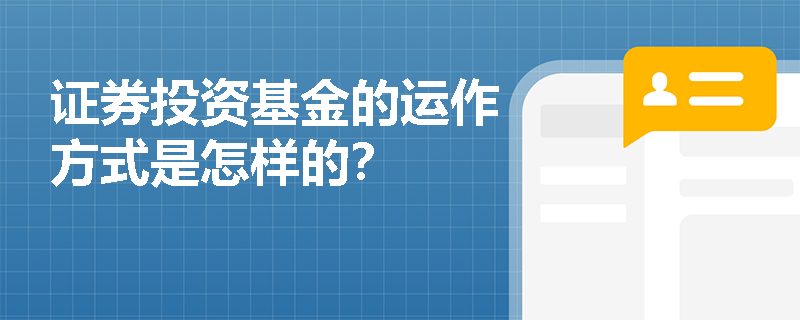 证券投资基金的运作方式是怎样的?